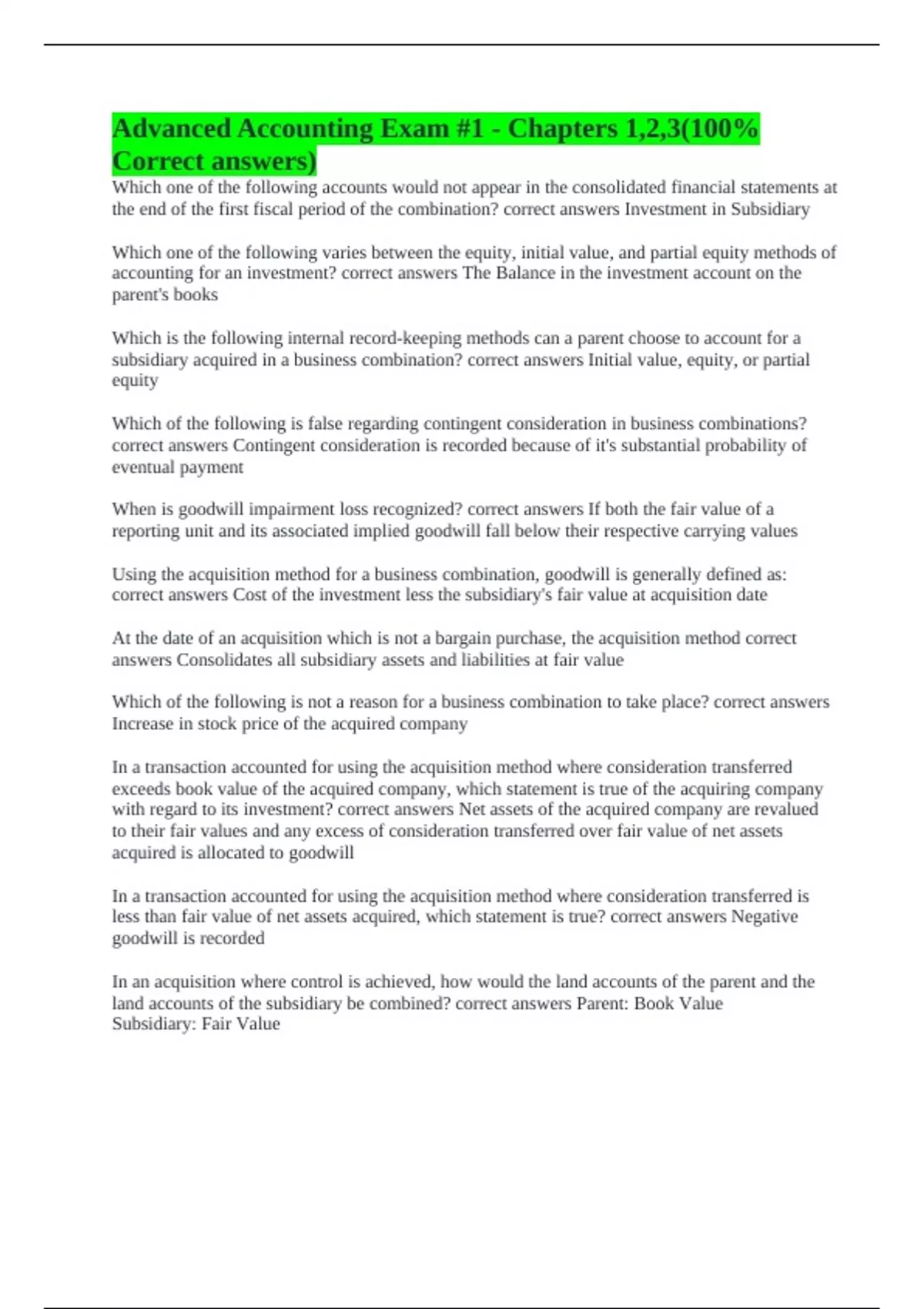 Advanced Accounting Exam #1 - Chapters 1,2,3(100% Correct answers)

Which one of the following accounts would not appear in the consolidated financial statements at the end of the first fiscal period of the combination? correct answers Investment in Subsidiary

Which one of the following varies between the equity, initial value, and partial equity methods of accounting for an investment? correct answers The Balance in the investment account on the parent's books

Which is the following internal record-keeping methods can a parent choose to account for a subsidiary acquired in a business combination? correct answers Initial value, equity, or partial equity

Which of the following is false regarding contingent consideration in business combinations? correct answers Contingent consideration is recorded because of it's substantial probability of eventual payment

When is goodwill impairment loss recognized? correct answers If both the fair value of a reporting unit and its associated implied goodwill fall below their respective carrying values

Using the acquisition method for a business combination, goodwill is generally defined as: correct answers Cost of the investment less the subsidiary's fair value at acquisition date

At the date of an acquisition which is not a bargain purchase, the acquisition method correct answers Consolidates all subsidiary assets and liabilities at fair value

Which of the following is not a reason for a business combination to take place? correct answers Increase in stock price of the acquired company

In a transaction accounted for using the acquisition method where consideration transferred exceeds book value of the acquired company, which statement is true of the acquiring company with regard to its investment? correct answers Net assets of the acquired company are revalued to their fair values and any excess of consideration transferred over fair value of net assets acquired is allocated to goodwill

In a transaction accounted for using the acquisition method where consideration transferred is less than fair value of net assets acquired, which statement is true? correct answers Negative goodwill is recorded

In an acquisition where control is achieved, how would the land accounts of the parent and the land accounts of the subsidiary be combined? correct answers Parent: Book Value
Subsidiary: Fair Value